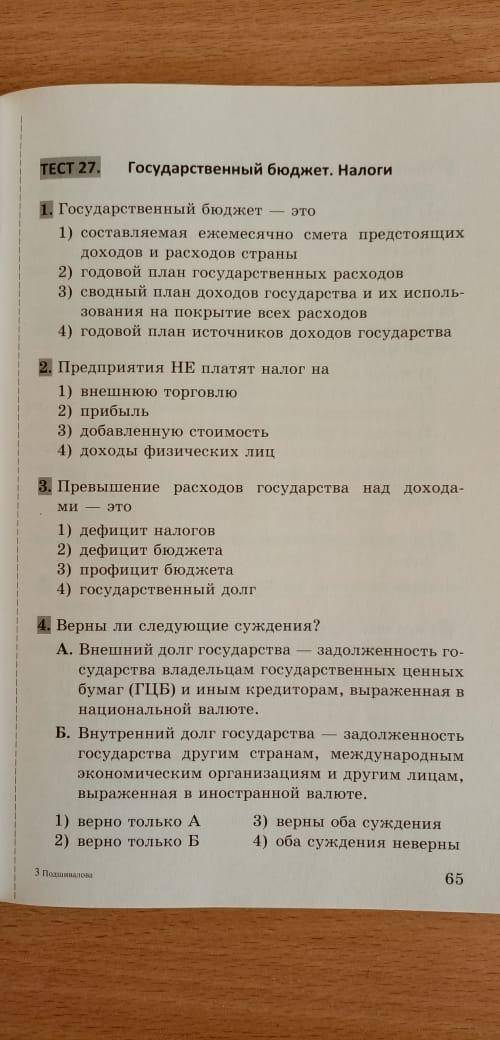 ТЕСТ 27. Государственный бюджет. Налоги

1. Государственный бюджет — это
1) составляемая ежемесячно смета предстоящих доходов и расходов страны
2) годовой план государственных расходов
3) сводный план доходов государства и их использования на покрытие всех расходов
4) годовой план источников доходов государства

2. Предприятия НЕ платят налог на
1) внешнюю торговлю
2) прибыль
3) добавленную стоимость
4) доходы физических лиц

3. Превышение расходов государства над доходами — это
1) дефицит налогов
2) дефицит бюджета
3) профицит бюджета
4) государственный долг

4. Верны ли следующие суждения?
А. Внешний долг государства — задолженность государства владельцам государственных ценных бумаг (ГЦБ) и иным кредиторам, выраженная в национальной валюте.
Б. Внутренний долг государства — задолженность государства другим странам, международным экономическим организациям и другим лицам, выраженная в иностранной валюте.
1) верно только А
2) верно только Б
3) верны оба суждения
4) оба суждения неверны

3 Подшивалова
65